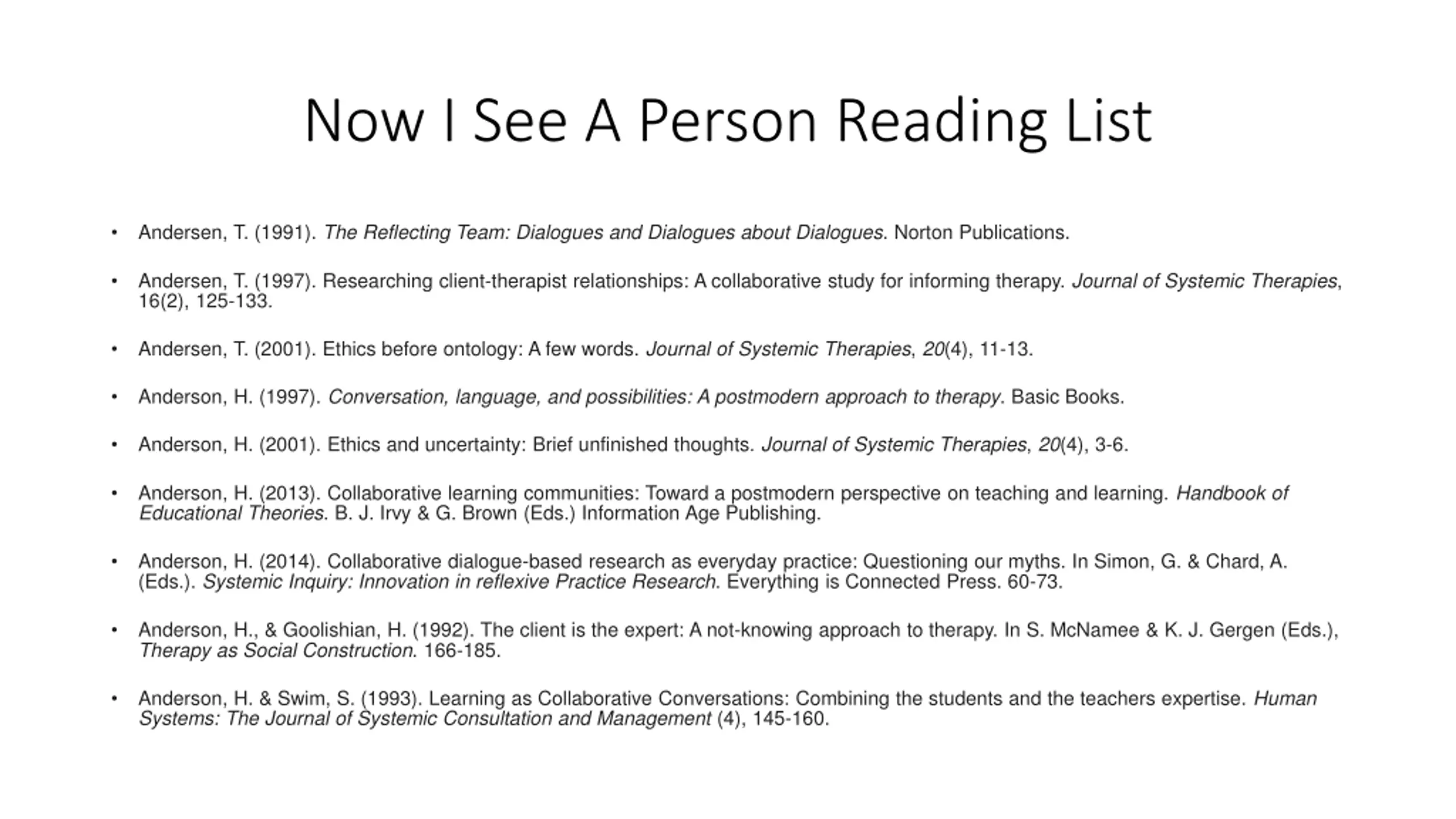 Now I See A Person Reading List

• Andersen, T. (1991). The Reflecting Team: Dialogues and Dialogues about Dialogues. Norton Publications.

• Andersen, T. (1997). Researching client-therapist relationships: A collaborative study for informing therapy. Journal of Systemic Therapies, 16(2), 125-133.

• Andersen, T. (2001). Ethics before ontology: A few words. Journal of Systemic Therapies, 20(4), 11-13.

• Anderson, H. (1997). Conversation, language, and possibilities: A postmodern approach to therapy. Basic Books.

• Anderson, H. (2001). Ethics and uncertainty: Brief unfinished thoughts. Journal of Systemic Therapies, 20(4), 3-6.

• Anderson, H. (2013). Collaborative learning communities: Toward a postmodern perspective on teaching and learning. Handbook of Educational Theories. B. J. Irvy & G. Brown (Eds.) Information Age Publishing.

• Anderson, H. (2014). Collaborative dialogue-based research as everyday practice: Questioning our myths. In Simon, G. & Chard, A. (Eds.). Systemic Inquiry: Innovation in reflexive Practice Research. Everything is Connected Press. 60-73.

• Anderson, H., & Goolishian, H. (1992). The client is the expert: A not-knowing approach to therapy. In S. McNamee & K. J. Gergen (Eds.), Therapy as Social Construction. 166-185.

• Anderson, H. & Swim, S. (1993). Learning as Collaborative Conversations: Combining the students and the teachers expertise. Human Systems: The Journal of Systemic Consultation and Management (4), 145-160.